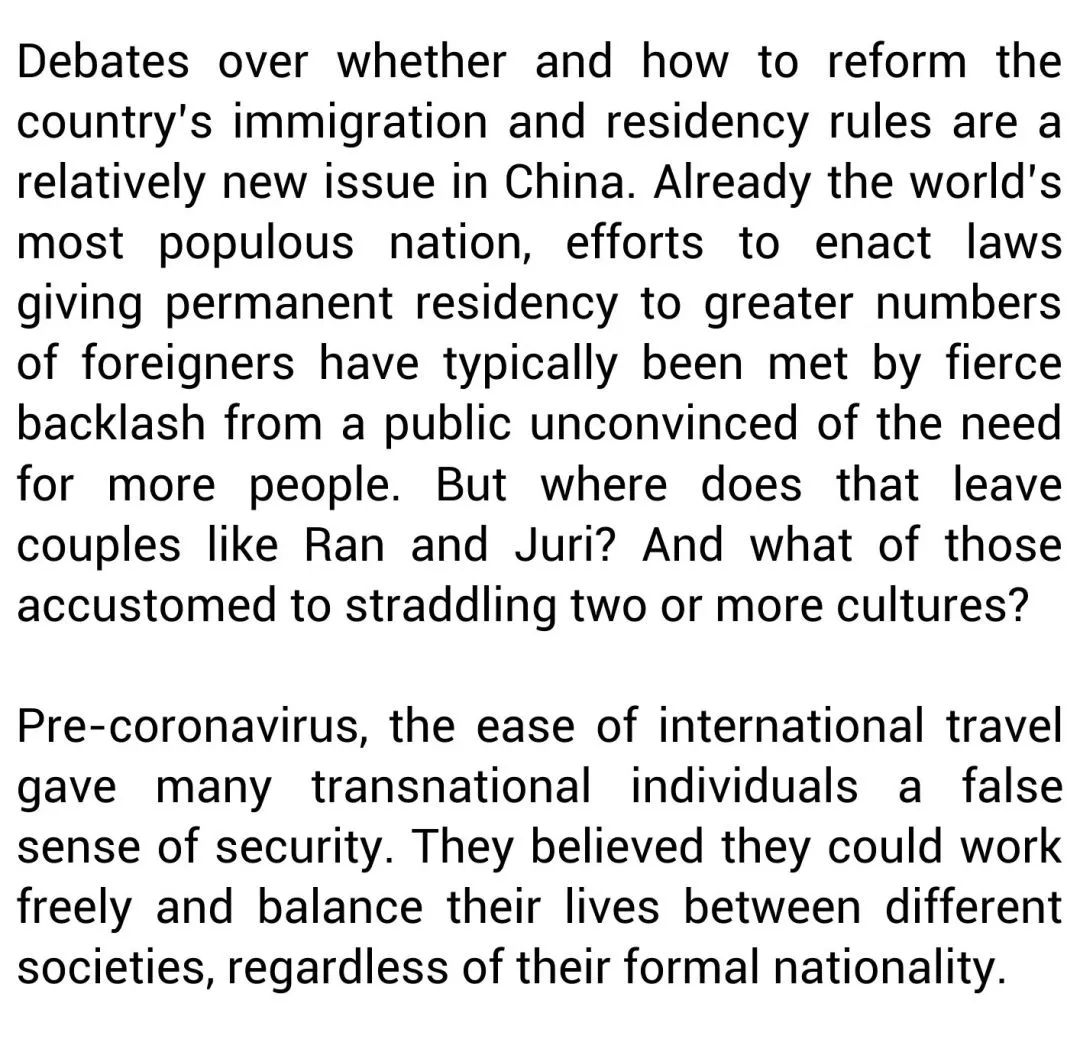 Debates over whether and how to reform the country's immigration and residency rules are a relatively new issue in China. Already the world's most populous nation, efforts to enact laws giving permanent residency to greater numbers of foreigners have typically been met by fierce backlash from a public unconvinced of the need for more people. But where does that leave couples like Ran and Juri? And what of those accustomed to straddling two or more cultures?

Pre-coronavirus, the ease of international travel gave many transnational individuals a false sense of security. They believed they could work freely and balance their lives between different societies, regardless of their formal nationality.